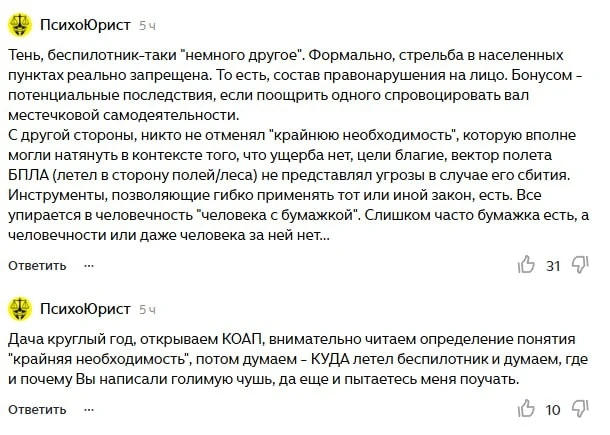 ПсихоЮрист 5 ч

Тень, беспилотник-таки "немного другое". Формально, стрельба в населенных пунктах реально запрещена. То есть, состав правонарушения на лицо. Бонусом - потенциальные последствия, если поощрить одного спровоцировать вал местечковой самодеятельности.
С другой стороны, никто не отменял "крайнюю необходимость", которую вполне могли натянуть в контексте того, что ущерба нет, цели благие, вектор полета БПЛА (летел в сторону полей/леса) не представлял угрозы в случае его сбития. Инструменты, позволяющие гибко применять тот или иной закон, есть. Все упирается в человечность "человека с бумажкой". Слишком часто бумажка есть, а человечности или даже человека за ней нет...

Ответить ···

31

ПсихоЮрист 5 ч

Дача круглый год, открываем КОАП, внимательно читаем определение понятия "крайняя необходимость", потом думаем - КУДА летел беспилотник и думаем, где и почему Вы написали голимую чушь, да еще и пытаетесь меня поучать.

Ответить ···

10